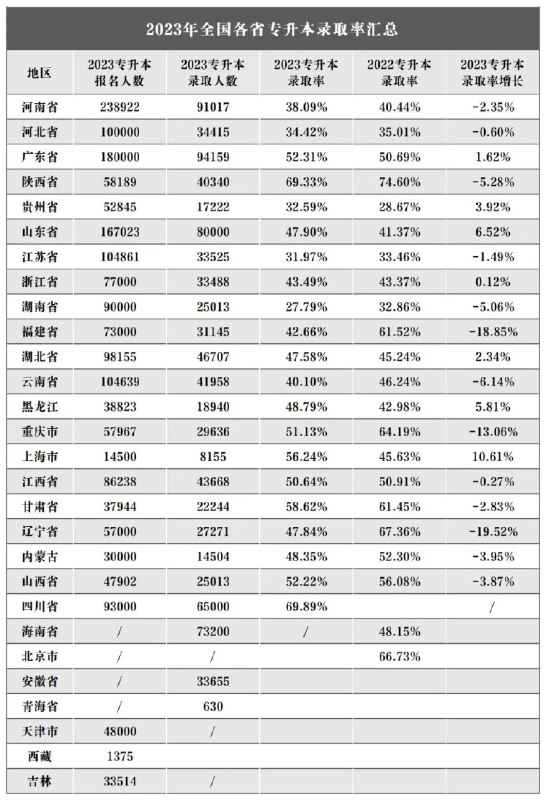 2023年全国各省专升本录取率汇总

| 地区 | 2023专升本报名人数 | 2023专升本录取人数 | 2023专升本录取率 | 2022专升本录取率 | 2023专升本录取率增长 |
|---|---|---|---|---|---|
| 河南省 | 238922 | 91017 | 38.09% | 40.44% | -2.35% |
| 河北省 | 100000 | 34415 | 34.42% | 35.01% | -0.60% |
| 广东省 | 180000 | 94159 | 52.31% | 50.69% | 1.62% |
| 陕西省 | 58189 | 40340 | 69.33% | 74.60% | -5.28% |
| 贵州省 | 52845 | 17222 | 32.59% | 28.67% | 3.92% |
| 山东省 | 167023 | 80000 | 47.90% | 41.37% | 6.52% |
| 江苏省 | 104861 | 33525 | 31.97% | 33.46% | -1.49% |
| 浙江省 | 77000 | 33488 | 43.49% | 43.37% | 0.12% |
| 湖南省 | 90000 | 25013 | 27.79% | 32.86% | -5.06% |
| 福建省 | 73000 | 31145 | 42.66% | 61.52% | -18.85% |
| 湖北省 | 98155 | 46707 | 47.58% | 45.24% | 2.34% |
| 云南省 | 104639 | 41958 | 40.10% | 46.24% | -6.14% |
| 黑龙江 | 38823 | 18940 | 48.79% | 42.98% | 5.81% |
| 重庆市 | 57967 | 29636 | 51.13% | 64.19% | -13.06% |
| 上海市 | 14500 | 8155 | 56.24% | 45.63% | 10.61% |
| 江西省 | 86238 | 43668 | 50.64% | 50.91% | -0.27% |
| 甘肃省 | 37944 | 22244 | 58.62% | 61.45% | -2.83% |
| 辽宁省 | 57000 | 27271 | 47.84% | 67.36% | -19.52% |
| 内蒙古 | 30000 | 14504 | 48.35% | 52.30% | -3.95% |
| 山西省 | 47902 | 25013 | 52.22% | 56.08% | -3.87% |
| 四川省 | 93000 | 65000 | 69.89% |  | / |
| 海南省 | / | 73200 | / | 48.15% |  |
| 北京市 | / | / |  | 66.73% |  |
| 安徽省 | / | 33655 |  |  |  |
| 青海省 | / | 630 |  |  |  |
| 天津市 | 48000 | / |  |  |  |
| 西藏 | 1375 |  |  |  |  |
| 吉林 | 33514 | / |  |  |  |